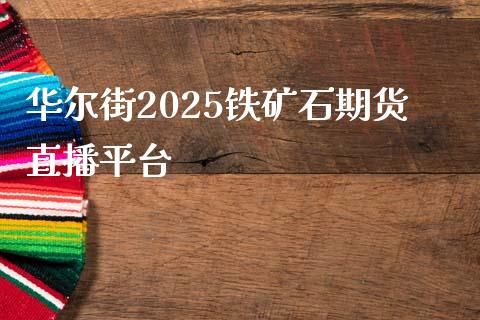 华尔街2025铁矿石期货直播平台